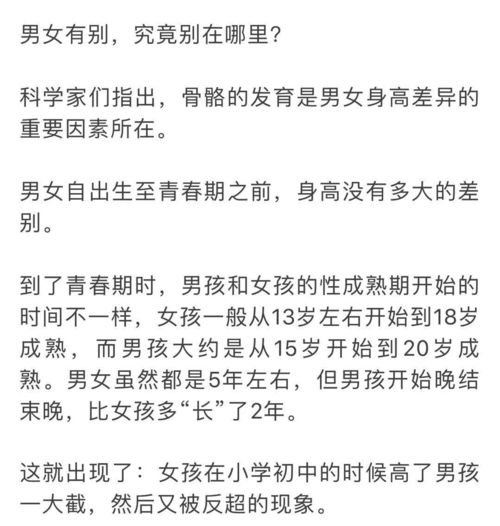 男女有别，究竟别在哪里?

科学家们指出，骨骼的发育是男女身高差异的重要因素所在。

男女自出生至青春期之前，身高没有多大的差别。

到了青春期时，男孩和女孩的性成熟期开始的时间不一样，女孩一般从13岁左右开始到18岁成熟，而男孩大约是从15岁开始到20岁成熟。男女虽然都是5年左右，但男孩开始晚结束晚，比女孩多“长”了2年。

这就出现了：女孩在小学初中的时候高了男孩一大截，然后又被反超的现象。